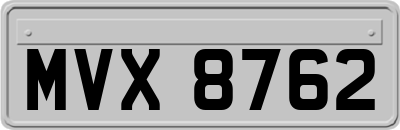 MVX 8762